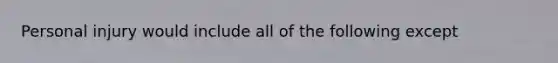 Personal injury would include all of the following except